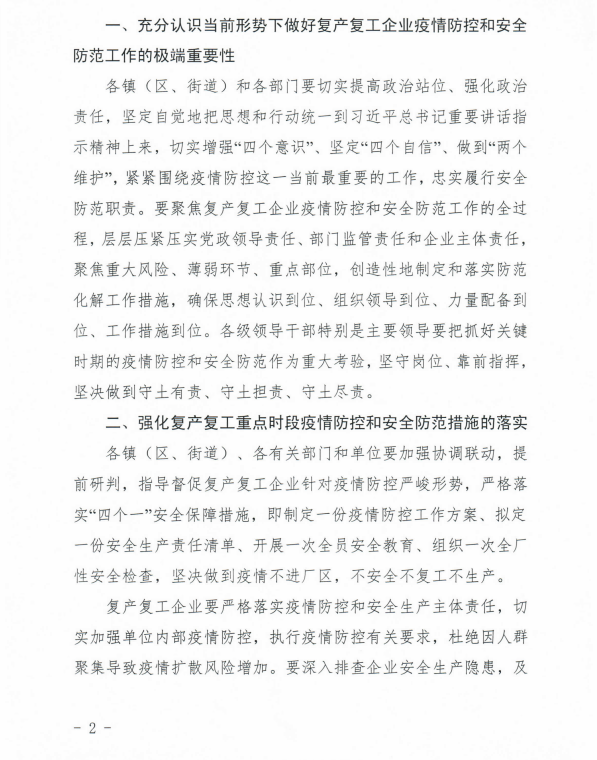 一、充分认识当前形势下做好复产复工企业疫情防控和安全防范工作的极端重要性

各镇（区、街道）和各部门要切实提高政治站位、强化政治责任，坚定自觉地把思想和行动统一到习近平总书记重要讲话指示精神上来，切实增强“四个意识”、坚定“四个自信”、做到“两个维护”，紧紧围绕疫情防控这一当前最重要的工作，忠实履行安全防范职责。要聚焦复产复工企业疫情防控和安全防范工作的全过程，层层压紧压实党政领导责任、部门监管责任和企业主体责任，聚焦重大风险、薄弱环节、重点部位，创造性地制定和落实防范化解工作措施，确保思想认识到位、组织领导到位、力量配备到位、工作措施到位。各级领导干部特别是主要领导要把抓好关键时期的疫情防控和安全防范作为重大考验，坚守岗位、靠前指挥，坚决做到守土有责、守土担责、守土尽责。

二、强化复产复工重点时段疫情防控和安全防范措施的落实

各镇（区、街道）、各有关部门和单位要加强协调联动，提前研判，指导督促复产复工企业针对疫情防控严峻形势，严格落实“四个一”安全保障措施，即制定一份疫情防控工作方案、拟定一份安全生产责任清单、开展一次全员安全教育、组织一次全厂性安全检查，坚决做到疫情不进厂区，不安全不复工不生产。

复产复工企业要严格落实疫情防控和安全生产主体责任，切实加强单位内部疫情防控，执行疫情防控有关要求，杜绝因人群聚集导致疫情扩散风险增加。要深入排查企业安全生产隐患，及

- 2 -